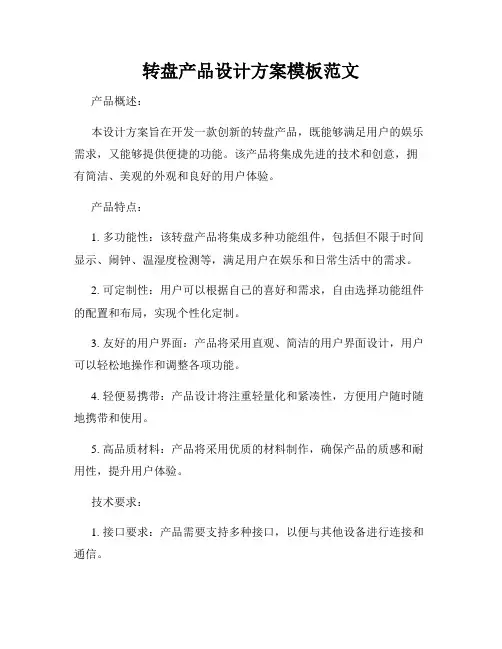 转盘产品设计方案模板范文

产品概述：

本设计方案旨在开发一款创新的转盘产品，既能够满足用户的娱乐需求，又能够提供便捷的功能。该产品将集成先进的技术和创意，拥有简洁、美观的外观和良好的用户体验。

产品特点：

1. 多功能性：该转盘产品将集成多种功能组件，包括但不限于时间显示、闹钟、温湿度检测等，满足用户在娱乐和日常生活中的需求。

2. 可定制性：用户可以根据自己的喜好和需求，自由选择功能组件的配置和布局，实现个性化定制。

3. 友好的用户界面：产品将采用直观、简洁的用户界面设计，用户可以轻松地操作和调整各项功能。

4. 轻便易携带：产品设计将注重轻量化和紧凑性，方便用户随时随地携带和使用。

5. 高品质材料：产品将采用优质的材料制作，确保产品的质感和耐用性，提升用户体验。

技术要求：

1. 接口要求：产品需要支持多种接口，以便与其他设备进行连接和通信。